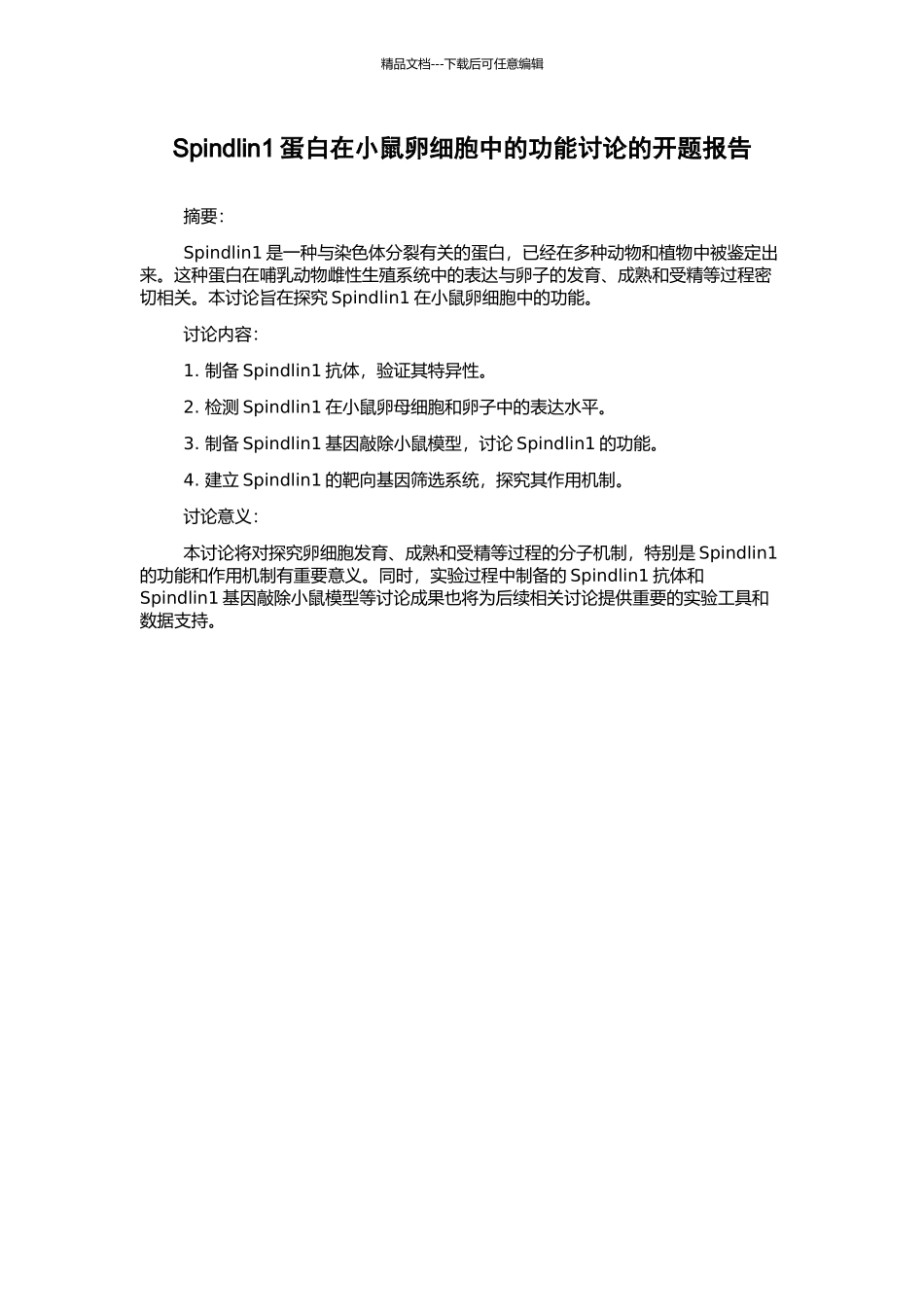 精品文档---下载后可任意编辑

Spindlin1 蛋白在小鼠卵细胞中的功能讨论的开题报告

摘要：

Spindlin1 是一种与染色体分裂有关的蛋白，已经在多种动物和植物中被鉴定出来。这种蛋白在哺乳动物雌性生殖系统中的表达与卵子的发育、成熟和受精等过程密切相关。本讨论旨在探究 Spindlin1 在小鼠卵细胞中的功能。

讨论内容：

1. 制备 Spindlin1 抗体，验证其特异性。

2. 检测 Spindlin1 在小鼠卵母细胞和卵子中的表达水平。

3. 制备 Spindlin1 基因敲除小鼠模型，讨论 Spindlin1 的功能。

4. 建立 Spindlin1 的靶向基因筛选系统，探究其作用机制。

讨论意义：

本讨论将对探究卵细胞发育、成熟和受精等过程的分子机制，特别是 Spindlin1 的功能和作用机制有重要意义。同时，实验过程中制备的 Spindlin1 抗体和 Spindlin1 基因敲除小鼠模型等讨论成果也将为后续相关讨论提供重要的实验工具和数据支持。